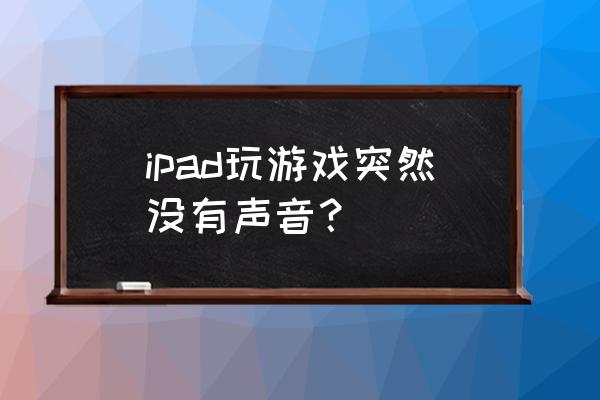 ipad玩游戏突然没有声音？